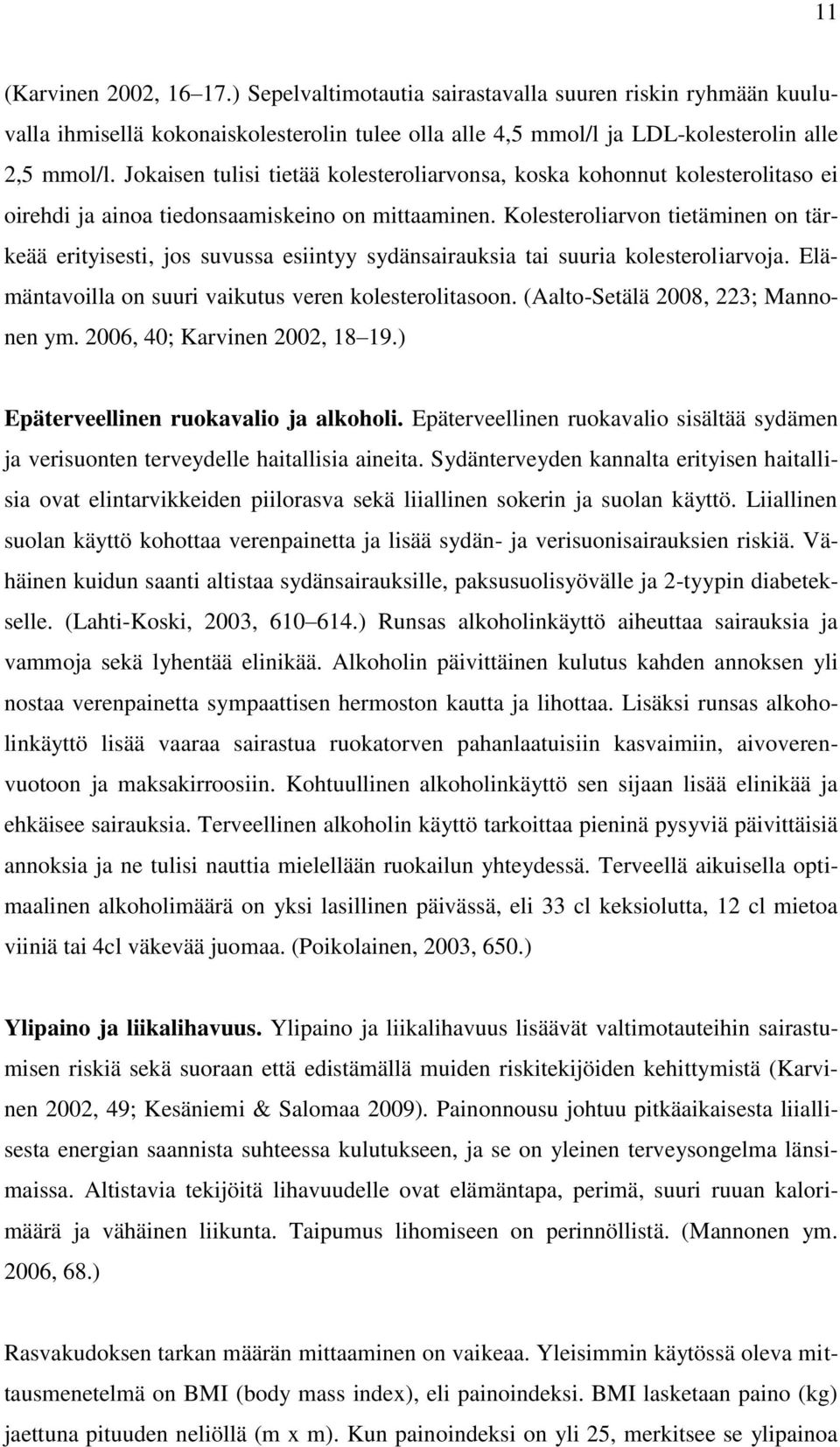 11

(Karvinen 2002, 16–17.) Sepelvaltimotautia sairastavalla suuren riskin ryhmään kuuluvalla ihmisellä kokonaiskolesterolin tulee olla alle 4,5 mmol/l ja LDL-kolesterolin alle 2,5 mmol/l. Jokaisen tulisi tietää kolesteroliarvonsa, koska kohonnut kolesterolitaso ei oirehdi ja ainoa tiedonsaamiskeino on mittaaminen. Kolesteroliarvon tietäminen on tärkeää erityisesti, jos suvussa esiintyy sydänsairauksia tai suuria kolesteroliarvoja. Elämäntavoilla on suuri vaikutus veren kolesterolitasoon. (Aalto-Setälä 2008, 223; Mannonen ym. 2006, 40; Karvinen 2002, 18–19.)

Epäterveellinen ruokavalio ja alkoholi. Epäterveellinen ruokavalio sisältää sydämen ja verisuonten terveydelle haitallisia aineita. Sydänterveyden kannalta erityisen haitallisia ovat elintarvikkeiden piilorasva sekä liiallinen sokerin ja suolan käyttö. Liiallinen suolan käyttö kohottaa verenpainetta ja lisää sydän- ja verisuonisairauksien riskiä. Vähäinen kuidun saanti altistaa sydänsairauksille, paksusuolisyövälle ja 2-tyypin diabetekselle. (Lahti-Koski, 2003, 610–614.) Runsas alkoholinkäyttö aiheuttaa sairauksia ja vammoja sekä lyhentää elinikää. Alkoholin päivittäinen kulutus kahden annoksen yli nostaa verenpainetta sympaattisen hermoston kautta ja lihottaa. Lisäksi runsas alkoholinkäyttö lisää vaaraa sairastua ruokatorven pahanlaatuisiin kasvaimiin, aivoverenvuotoon ja maksakirroosiin. Kohtuullinen alkoholinkäyttö sen sijaan lisää elinikää ja ehkäisee sairauksia. Terveellinen alkoholin käyttö tarkoittaa pieninä pysyviä päivittäisiä annoksia ja ne tulisi nauttia mielellään ruokailun yhteydessä. Terveellä aikuisella optimaalinen alkoholimäärä on yksi lasillinen päivässä, eli 33 cl keksiolutta, 12 cl mietoa viiniä tai 4cl väkevää juomaa. (Poikolainen, 2003, 650.)

Ylipaino ja liikalihavuus. Ylipaino ja liikalihavuus lisäävät valtimotauteihin sairastumisen riskiä sekä suoraan että edistämällä muiden riskitekijöiden kehittymistä (Karvinen 2002, 49; Kesäniemi & Salomaa 2009). Painonnousu johtuu pitkäaikaisesta liiallisesta energian saannista suhteessa kulutukseen, ja se on yleinen terveysongelma länsimaissa. Altistavia tekijöitä lihavuudelle ovat elämäntapa, perimä, suuri ruuan kalorimäärä ja vähäinen liikunta. Taipumus lihomiseen on perinnöllistä. (Mannonen ym. 2006, 68.)

Rasvakudoksen tarkan määrän mittaaminen on vaikeaa. Yleisimmin käytössä oleva mittausmenetelmä on BMI (body mass index), eli painoindeksi. BMI lasketaan paino (kg) jaettuna pituuden neliöllä (m x m). Kun painoindeksi on yli 25, merkitsee se ylipainoa